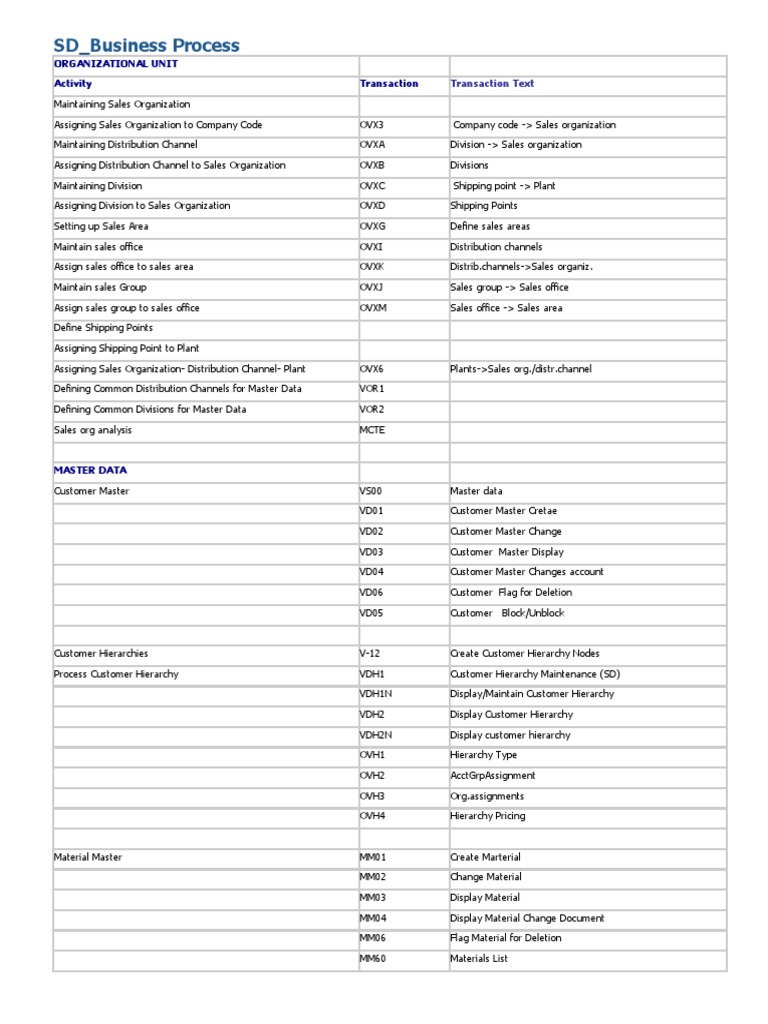 SD_Business Process

| ORGANIZATIONAL UNIT | | |
|---|---|---|
| Activity | Transaction | Transaction Text |
| Maintaining Sales Organization | | |
| Assigning Sales Organization to Company Code | OVX3 | Company code -> Sales organization |
| Maintaining Distribution Channel | OVXA | Division -> Sales organization |
| Assigning Distribution Channel to Sales Organization | OVXB | Divisions |
| Maintaining Division | OVXC | Shipping point -> Plant |
| Assigning Division to Sales Organization | OVXD | Shipping Points |
| Setting up Sales Area | OVXG | Define sales areas |
| Maintain sales office | OVXI | Distribution channels |
| Assign sales office to sales area | OVXK | Distrib.channels->Sales organiz. |
| Maintain sales Group | OVXJ | Sales group -> Sales office |
| Assign sales group to sales office | OVXM | Sales office -> Sales area |
| Define Shipping Points | | |
| Assigning Shipping Point to Plant | | |
| Assigning Sales Organization- Distribution Channel- Plant | OVX6 | Plants->Sales org./distr.channel |
| Defining Common Distribution Channels for Master Data | VOR1 | |
| Defining Common Divisions for Master Data | VOR2 | |
| Sales org analysis | MCTE | |
| | | |
| MASTER DATA | | |
| Customer Master | VS00 | Master data |
| | VD01 | Customer Master Cretae |
| | VD02 | Customer Master Change |
| | VD03 | Customer Master Display |
| | VD04 | Customer Master Changes account |
| | VD06 | Customer Flag for Deletion |
| | VD05 | Customer Block/Unblock |
| | | |
| Customer Hierarchies | V-12 | Create Customer Hierarchy Nodes |
| Process Customer Hierarchy | VDH1 | Customer Hierarchy Maintenance (SD) |
| | VDH1N | Display/Maintain Customer Hierarchy |
| | VDH2 | Display Customer Hierarchy |
| | VDH2N | Display customer hierarchy |
| | OVH1 | Hierarchy Type |
| | OVH2 | AcctGrpAssignment |
| | OVH3 | Org.assignments |
| | OVH4 | Hierarchy Pricing |
| | | |
| Material Master | MM01 | Create Marterial |
| | MM02 | Change Material |
| | MM03 | Display Material |
| | MM04 | Display Material Change Document |
| | MM06 | Flag Material for Deletion |
| | MM60 | Materials List |